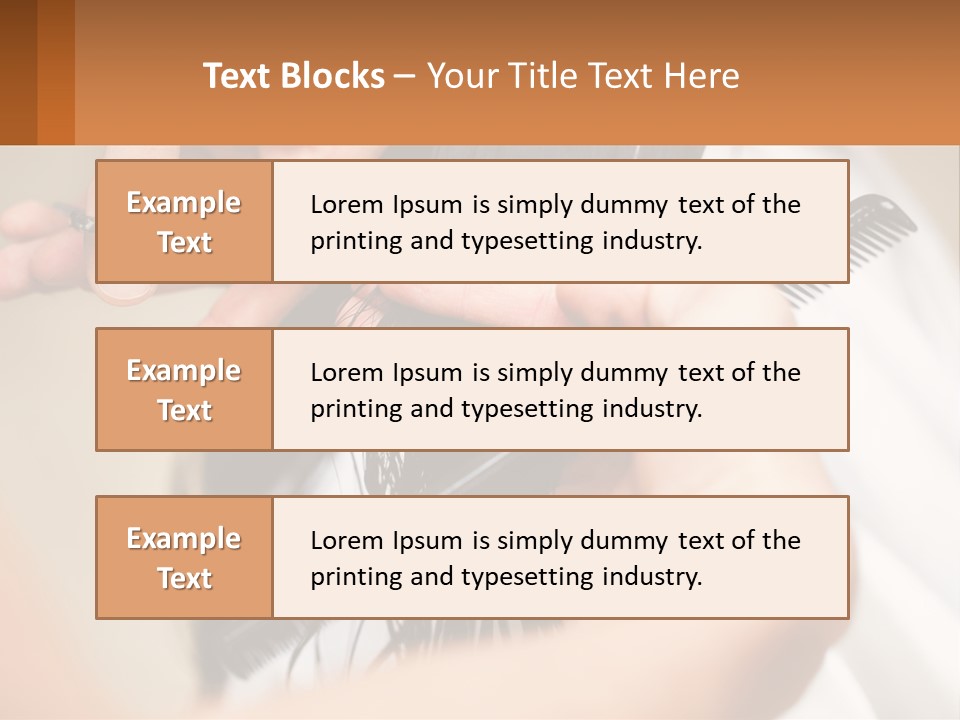 Text Blocks – Your Title Text Here

Example Text

Lorem Ipsum is simply dummy text of the printing and typesetting industry.

Example Text

Lorem Ipsum is simply dummy text of the printing and typesetting industry.

Example Text

Lorem Ipsum is simply dummy text of the printing and typesetting industry.